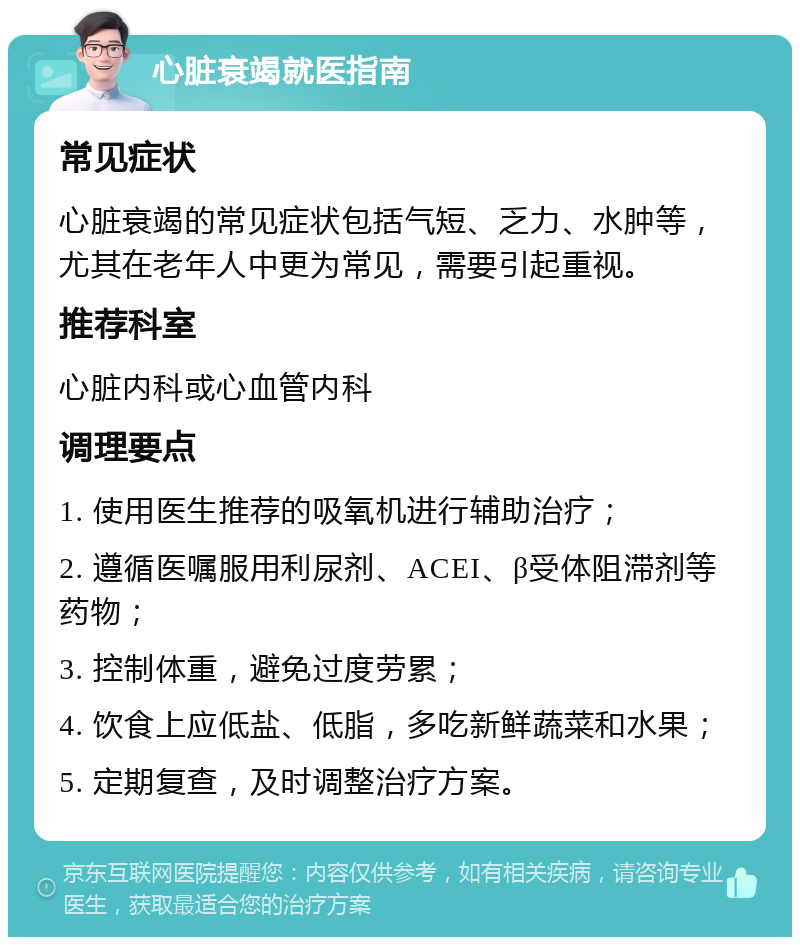 心脏衰竭就医指南

常见症状

心脏衰竭的常见症状包括气短、乏力、水肿等，尤其在老年人中更为常见，需要引起重视。

推荐科室

心脏内科或心血管内科

调理要点

1. 使用医生推荐的吸氧机进行辅助治疗；

2. 遵循医嘱服用利尿剂、ACEI、β受体阻滞剂等药物；

3. 控制体重，避免过度劳累；

4. 饮食上应低盐、低脂，多吃新鲜蔬菜和水果；

5. 定期复查，及时调整治疗方案。

京东互联网医院提醒您：内容仅供参考，如有相关疾病，请咨询专业医生，获取最适合您的治疗方案